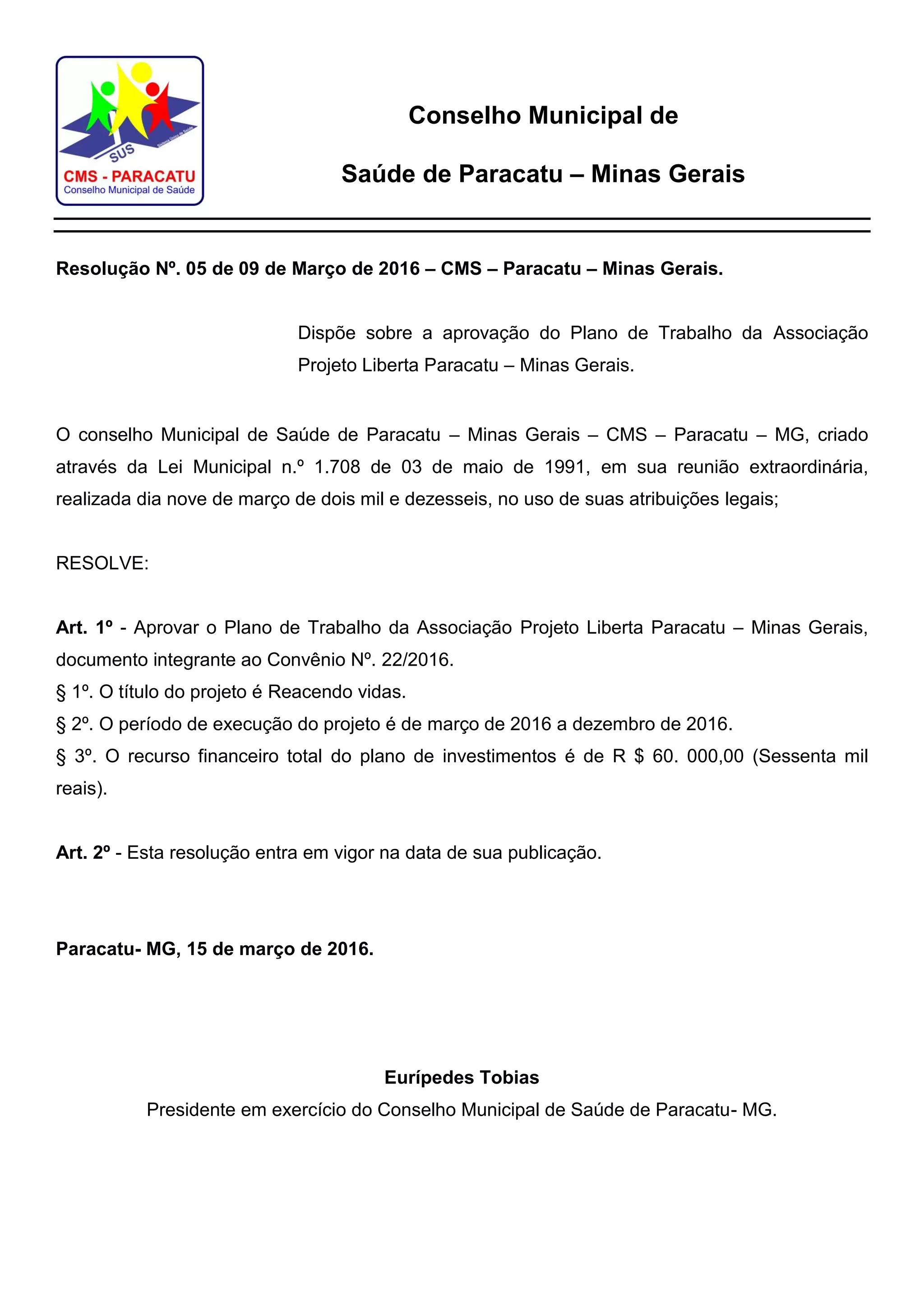 SUS
Sistema Único de Saúde
CMS - PARACATU
Conselho Municipal de Saúde

Conselho Municipal de
Saúde de Paracatu – Minas Gerais

Resolução Nº. 05 de 09 de Março de 2016 – CMS – Paracatu – Minas Gerais.

Dispõe sobre a aprovação do Plano de Trabalho da Associação Projeto Liberta Paracatu – Minas Gerais.

O conselho Municipal de Saúde de Paracatu – Minas Gerais – CMS – Paracatu – MG, criado através da Lei Municipal n.º 1.708 de 03 de maio de 1991, em sua reunião extraordinária, realizada dia nove de março de dois mil e dezesseis, no uso de suas atribuições legais;

RESOLVE:

Art. 1º - Aprovar o Plano de Trabalho da Associação Projeto Liberta Paracatu – Minas Gerais, documento integrante ao Convênio Nº. 22/2016.
§ 1º. O título do projeto é Reacendo vidas.
§ 2º. O período de execução do projeto é de março de 2016 a dezembro de 2016.
§ 3º. O recurso financeiro total do plano de investimentos é de R $ 60. 000,00 (Sessenta mil reais).

Art. 2º - Esta resolução entra em vigor na data de sua publicação.

Paracatu- MG, 15 de março de 2016.

Eurípedes Tobias
Presidente em exercício do Conselho Municipal de Saúde de Paracatu- MG.